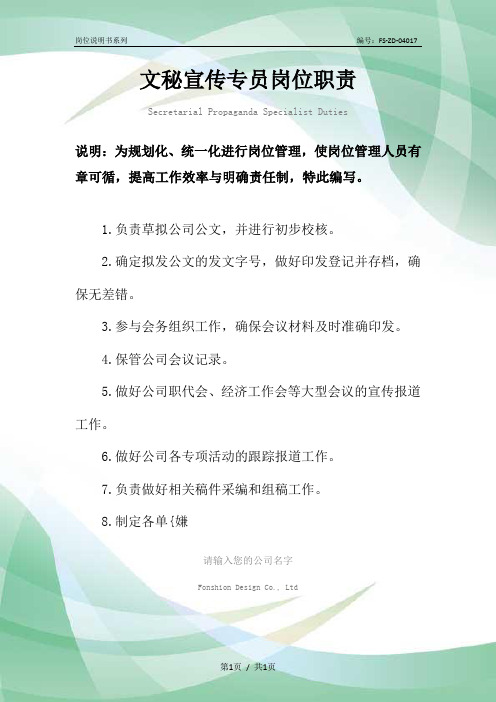 岗位说明书系列

编号：FS-ZD-04017

文秘宣传专员岗位职责

Secretarial Propaganda Specialist Duties

说明：为规划化、统一化进行岗位管理，使岗位管理人员有章可循，提高工作效率与明确责任制，特此编写。

1.负责草拟公司公文，并进行初步校核。

2.确定拟发公文的发文字号，做好印发登记并存档，确保无差错。

3.参与会务组织工作，确保会议材料及时准确印发。

4.保管公司会议记录。

5.做好公司职代会、经济工作会等大型会议的宣传报道工作。

6.做好公司各专项活动的跟踪报道工作。

7.负责做好相关稿件采编和组稿工作。

8.制定各单{嫌

请输入您的公司名字

Fonshion Design Co., Ltd

第1页 / 共1页